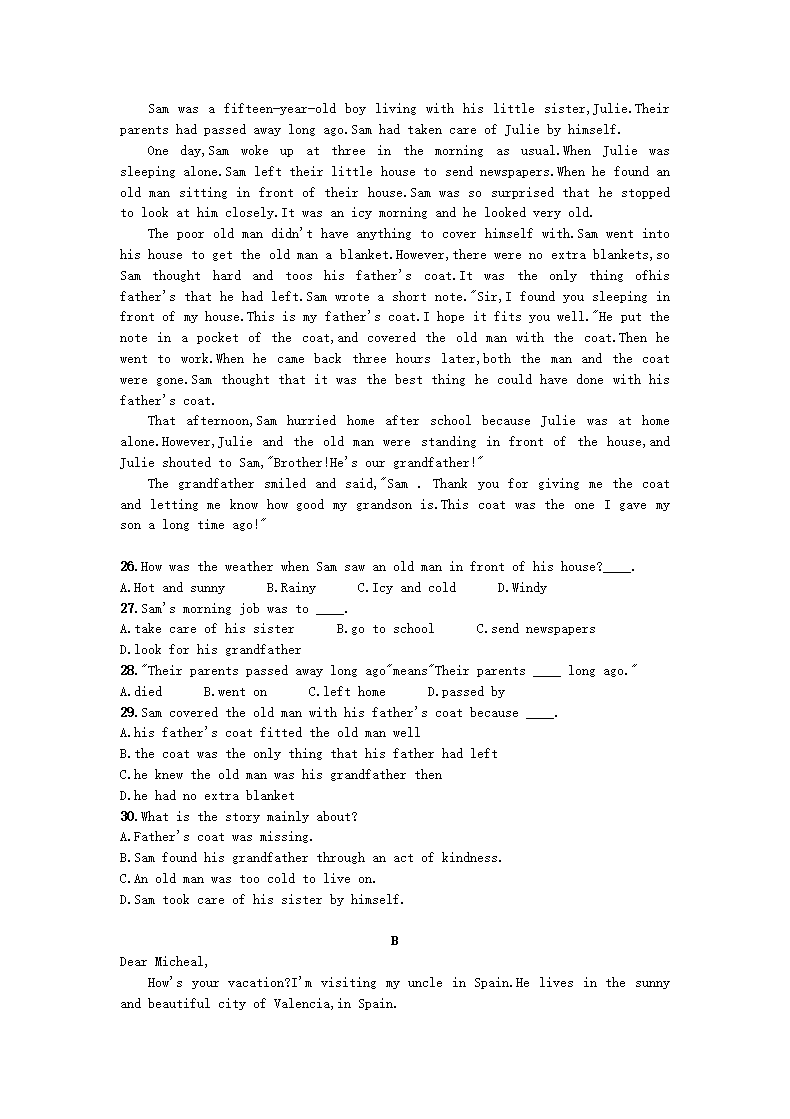 Sam was a fifteen-year-old boy living with his little sister,Julie.Their parents had passed away long ago.Sam had taken care of Julie by himself.

One day,Sam woke up at three in the morning as usual.When Julie was sleeping alone.Sam left their little house to send newspapers.When he found an old man sitting in front of their house.Sam was so surprised that he stopped to look at him closely.It was an icy morning and he looked very old.

The poor old man didn't have anything to cover himself with.Sam went into his house to get the old man a blanket.However,there were no extra blankets,so Sam thought hard and toos his father's coat.It was the only thing ofhis father's that he had left.Sam wrote a short note."Sir,I found you sleeping in front of my house.This is my father's coat.I hope it fits you well."He put the note in a pocket of the coat,and covered the old man with the coat.Then he went to work.When he came back three hours later,both the man and the coat were gone.Sam thought that it was the best thing he could have done with his father's coat.

That afternoon,Sam hurried home after school because Julie was at home alone.However,Julie and the old man were standing in front of the house,and Julie shouted to Sam,"Brother!He's our grandfather!"

The grandfather smiled and said,"Sam . Thank you for giving me the coat and letting me know how good my grandson is.This coat was the one I gave my son a long time ago!"

26.How was the weather when Sam saw an old man in front of his house?____.
A.Hot and sunny B.Rainy C.Icy and cold D.Windy
27.Sam's morning job was to ____.
A.take care of his sister B.go to school C.send newspapers D.look for his grandfather
28."Their parents passed away long ago"means"Their parents ____ long ago."
A.died B.went on C.left home D.passed by
29.Sam covered the old man with his father's coat because ____.
A.his father's coat fitted the old man well
B.the coat was the only thing that his father had left
C.he knew the old man was his grandfather then
D.he had no extra blanket
30.What is the story mainly about?
A.Father's coat was missing.
B.Sam found his grandfather through an act of kindness.
C.An old man was too cold to live on.
D.Sam took care of his sister by himself.

B

Dear Micheal,

How's your vacation?I'm visiting my uncle in Spain.He lives in the sunny and beautiful city of Valencia,in Spain.